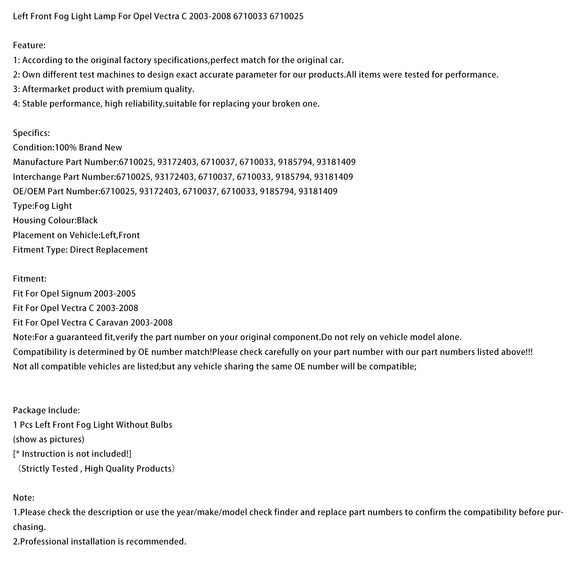 Left Front Fog Light Lamp For Opel Vectra C 2003-2008 6710033 6710025

Feature:
1: According to the original factory specifications,perfect match for the original car.
2: Own different test machines to design exact accurate parameter for our products.All items were tested for performance.
3: Aftermarket product with premium quality.
4: Stable performance, high reliability,suitable for replacing your broken one.

Specifics:
Condition:100% Brand New
Manufacture Part Number:6710025, 93172403, 6710037, 6710033, 9185794, 93181409
Interchange Part Number:6710025, 93172403, 6710037, 6710033, 9185794, 93181409
OE/OEM Part Number:6710025, 93172403, 6710037, 6710033, 9185794, 93181409
Type:Fog Light
Housing Colour:Black
Placement on Vehicle:Left,Front
Fitment Type: Direct Replacement

Fitment:
Fit For Opel Signum 2003-2005
Fit For Opel Vectra C 2003-2008
Fit For Opel Vectra C Caravan 2003-2008
Note:For a guaranteed fit,verify the part number on your original component.Do not rely on vehicle model alone.
Compatibility is determined by OE number match!Please check carefully on your part number with our part numbers listed above!!!
Not all compatible vehicles are listed;but any vehicle sharing the same OE number will be compatible;

Package Include:
1 Pcs Left Front Fog Light Without Bulbs
(show as pictures)
[* Instruction is not included!]
（Strictly Tested , High Quality Products）

Note:
1.Please check the description or use the year/make/model check finder and replace part numbers to confirm the compatibility before purchasing.
2.Professional installation is recommended.